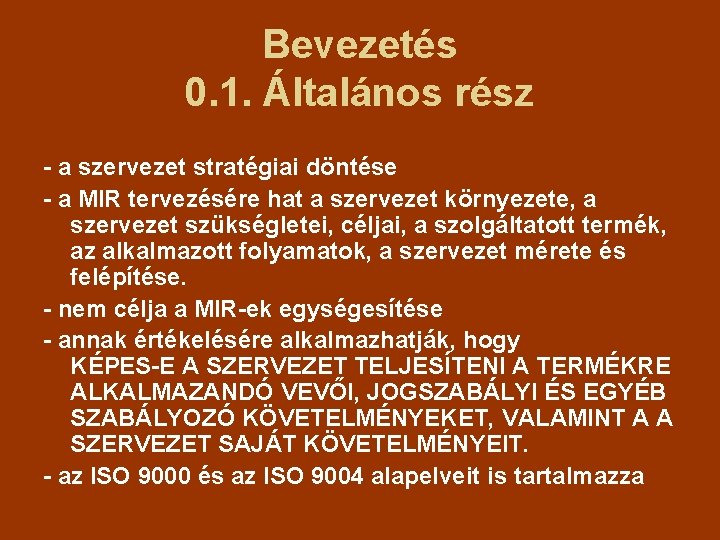 Bevezetés
0.1. Általános rész

- a szervezet stratégiai döntése

- a MIR tervezésére hat a szervezet környezete, a szervezet szükségletei, céljai, a szolgáltatott termék, az alkalmazott folyamatok, a szervezet mérete és felépítése.

- nem célja a MIR-ek egységesítése

- annak értékelésére alkalmazhatják, hogy KÉPES-E A SZERVEZET TELJESÍTENI A TERMÉKRE ALKALMAZANDÓ VEVŐI, JOGSZABÁLYI ÉS EGYÉB SZABÁLYOZÓ KÖVETELMÉNYEKET, VALAMINT A A SZERVEZET SAJÁT KÖVETELMÉNYEIT.

- az ISO 9000 és az ISO 9004 alapelveit is tartalmazza